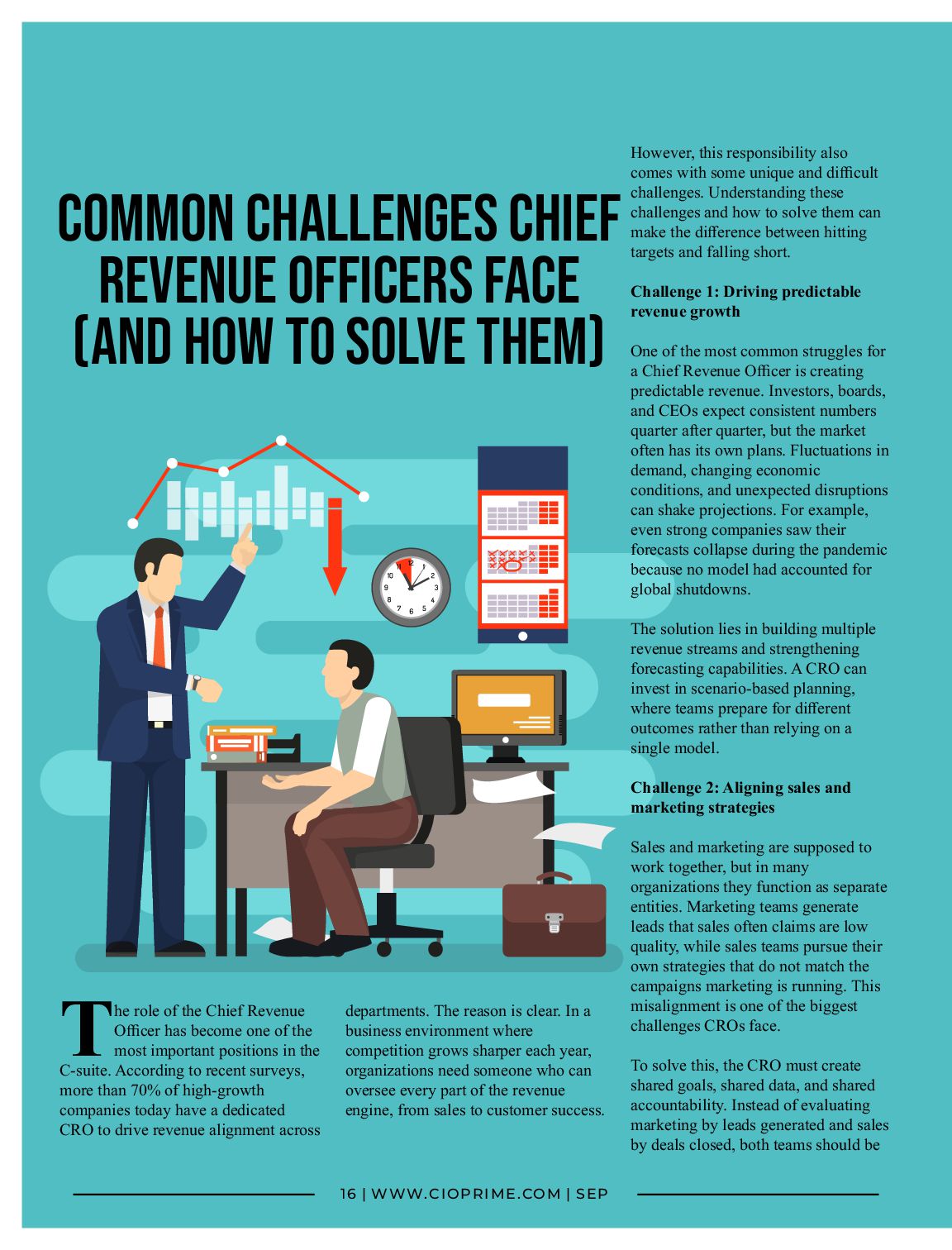 COMMON CHALLENGES CHIEF REVENUE OFFICERS FACE (AND HOW TO SOLVE THEM)

The role of the Chief Revenue Officer has become one of the most important positions in the C-suite. According to recent surveys, more than 70% of high-growth companies today have a dedicated CRO to drive revenue alignment across departments. The reason is clear. In a business environment where competition grows sharper each year, organizations need someone who can oversee every part of the revenue engine, from sales to customer success.

However, this responsibility also comes with some unique and difficult challenges. Understanding these challenges and how to solve them can make the difference between hitting targets and falling short.

Challenge 1: Driving predictable revenue growth

One of the most common struggles for a Chief Revenue Officer is creating predictable revenue. Investors, boards, and CEOs expect consistent numbers quarter after quarter, but the market often has its own plans. Fluctuations in demand, changing economic conditions, and unexpected disruptions can shake projections. For example, even strong companies saw their forecasts collapse during the pandemic because no model had accounted for global shutdowns.

The solution lies in building multiple revenue streams and strengthening forecasting capabilities. A CRO can invest in scenario-based planning, where teams prepare for different outcomes rather than relying on a single model.

Challenge 2: Aligning sales and marketing strategies

Sales and marketing are supposed to work together, but in many organizations they function as separate entities. Marketing teams generate leads that sales often claims are low quality, while sales teams pursue their own strategies that do not match the campaigns marketing is running. This misalignment is one of the biggest challenges CROs face.

To solve this, the CRO must create shared goals, shared data, and shared accountability. Instead of evaluating marketing by leads generated and sales by deals closed, both teams should be

16 | WWW.CIOPRIME.COM | SEP